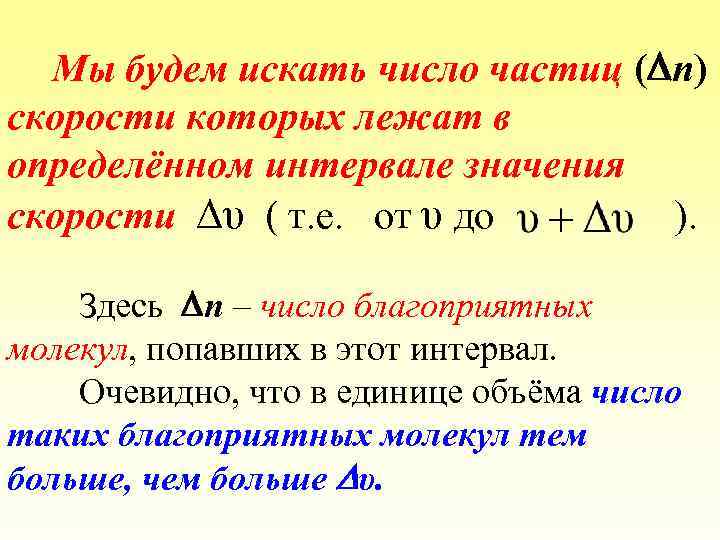 Мы будем искать число частиц ($\Delta n$) скорости которых лежат в определённом интервале значения скорости $\Delta\upsilon$ ( т.е. от $\upsilon$ до $\upsilon + \Delta\upsilon$ ).

Здесь $\Delta n$ – число благоприятных молекул, попавших в этот интервал.

Очевидно, что в единице объёма число таких благоприятных молекул тем больше, чем больше $\Delta\upsilon$.